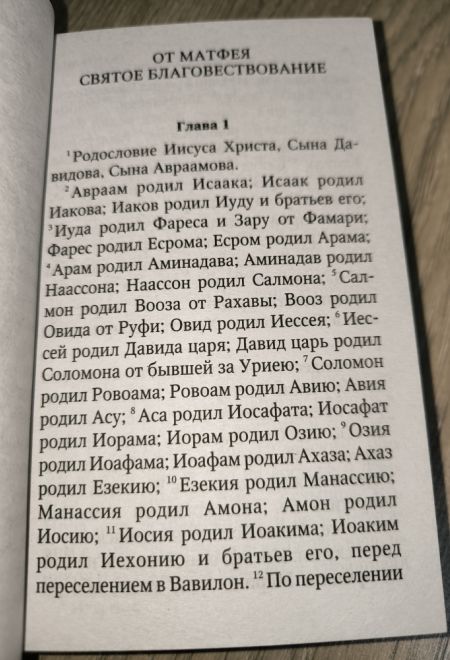 ОТ МАТФЕЯ
СВЯТОЕ БЛАГОВЕСТВОВАНИЕ

Глава 1

$^1$Родословие Иисуса Христа, Сына Давидова, Сына Авраамова.

$^2$Авраам родил Исаака; Исаак родил Иакова; Иаков родил Иуду и братьев его; $^3$Иуда родил Фареса и Зару от Фамари; Фарес родил Есрома; Есром родил Арама; $^4$Арам родил Аминадава; Аминадав родил Наассона; Наассон родил Салмона; $^5$Салмон родил Вооза от Рахавы; Вооз родил Овида от Руфи; Овид родил Иессея; $^6$Иессей родил Давида царя; Давид царь родил Соломона от бывшей за Уриею; $^7$Соломон родил Ровоама; Ровоам родил Авию; Авия родил Асу; $^8$Аса родил Иосафата; Иосафат родил Иорама; Иорам родил Озию; $^9$Озия родил Иоафама; Иоафам родил Ахаза; Ахаз родил Езекию; $^{10}$Езекия родил Манассию; Манассия родил Амона; Амон родил Иосию; $^{11}$Иосия родил Иоакима; Иоаким родил Иехонию и братьев его, перед переселением в Вавилон. $^{12}$По переселении